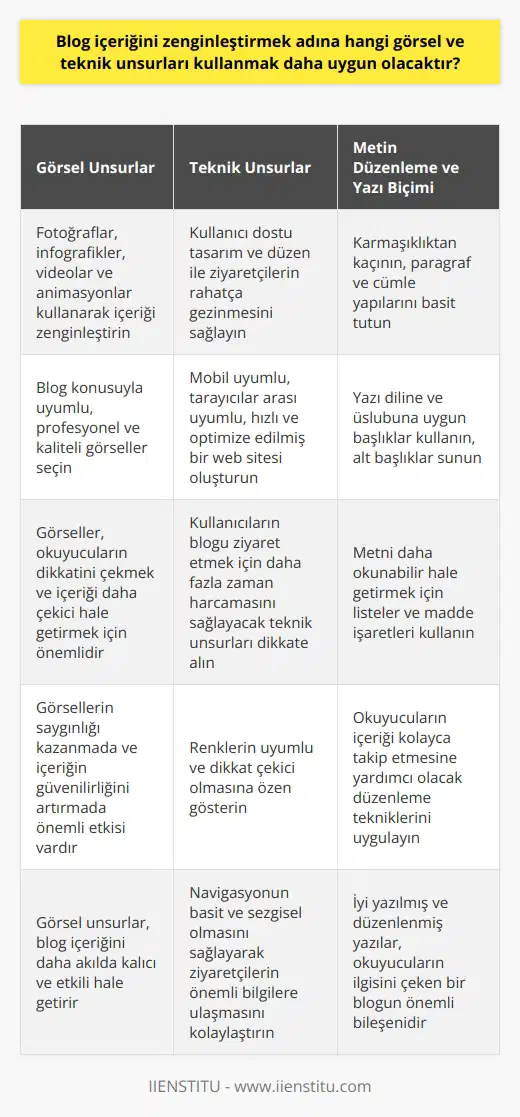 Blog içeriğini zenginleştirmek adına hangi görsel ve teknik unsurları kullanmak daha uygun olacaktır?

| Görsel Unsurlar | Teknik Unsurlar | Metin Düzenleme ve Yazı Biçimi |
|---|---|---|
| Fotoğraflar, infografikler, videolar ve animasyonlar kullanarak içeriği zenginleştirin | Kullanıcı dostu tasarım ve düzen ile ziyaretçilerin rahatça gezinmesini sağlayın | Karmaşıklıktan kaçının, paragraf ve cümle yapılarını basit tutun |
| Blog konusuyla uyumlu, profesyonel ve kaliteli görseller seçin | Mobil uyumlu, tarayıcılar arası uyumlu, hızlı ve optimize edilmiş bir web sitesi oluşturun | Yazı diline ve üslubuna uygun başlıklar kullanın, alt başlıklar sunun |
| Görseller, okuyucuların dikkatini çekmek ve içeriği daha çekici hale getirmek için önemlidir | Kullanıcıların blogu ziyaret etmek için daha fazla zaman harcamasını sağlayacak teknik unsurları dikkate alın | Metni daha okunabilir hale getirmek için listeler ve madde işaretleri kullanın |
| Görsellerin saygınlığı kazanmada ve içeriğin güvenilirliğini artırmada önemli etkisi vardır | Renklerin uyumlu ve dikkat çekici olmasına özen gösterin | Okuyucuların içeriği kolayca takip etmesine yardımcı olacak düzenleme tekniklerini uygulayın |
| Görsel unsurlar, blog içeriğini daha akılda kalıcı ve etkili hale getirir | Navigasyonun basit ve sezgisel olmasını sağlayarak ziyaretçilerin önemli bilgilere ulaşmasını kolaylaştırın | İyi yazılmış ve düzenlenmiş yazılar, okuyucuların ilgisini çeken bir blogun önemli bileşenidir |

IIENSTITU - www.iienstitu.com